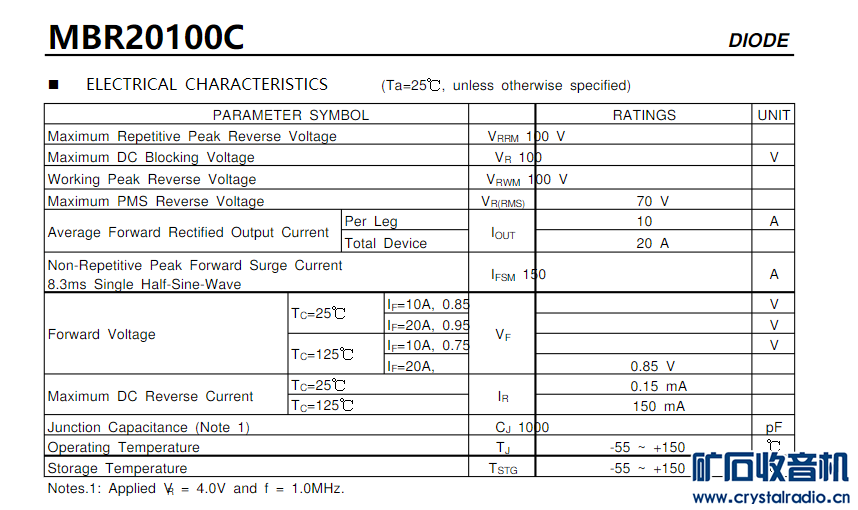 MBR20100C

DIODE

■ ELECTRICAL CHARACTERISTICS (Ta=25℃, unless otherwise specified)

| PARAMETER SYMBOL | | | | RATINGS | UNIT |
|---|---|---|---|---|---|
| Maximum Repetitive Peak Reverse Voltage | | | $V_{RRM}$ 100 V | | |
| Maximum DC Blocking Voltage | | | $V_R$ 100 | | V |
| Working Peak Reverse Voltage | | | $V_{RWM}$ 100 V | | |
| Maximum PMS Reverse Voltage | | | $V_{R(RMS)}$ | 70 V | |
| Average Forward Rectified Output Current | Per Leg | | $I_{OUT}$ | 10 | A |
| | Total Device | | | 20 A | |
| Non-Repetitive Peak Forward Surge Current 8.3ms Single Half-Sine-Wave | | | $I_{FSM}$ 150 | | A |
| Forward Voltage | $T_C$=25℃ | $I_F$=10A, 0.85 | $V_F$ | | V |
| | | $I_F$=20A, 0.95 | | | V |
| | $T_C$=125℃ | $I_F$=10A, 0.75 | | | V |
| | | $I_F$=20A, | | 0.85 V | |
| Maximum DC Reverse Current | $T_C$=25℃ | | $I_R$ | 0.15 mA | |
| | $T_C$=125℃ | | | 150 mA | |
| Junction Capacitance (Note 1) | | | $C_J$ 1000 | | pF |
| Operating Temperature | | | $T_J$ | -55 ~ +150 | ℃ |
| Storage Temperature | | | $T_{STG}$ | -55 ~ +150 | |

Notes.1: Applied $V_R$ = 4.0V and f = 1.0MHz.

矿石收音机
www.crystalradio.cn